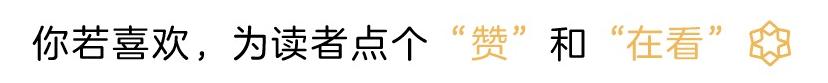 你若喜欢，为读者点个“赞”和“在看”